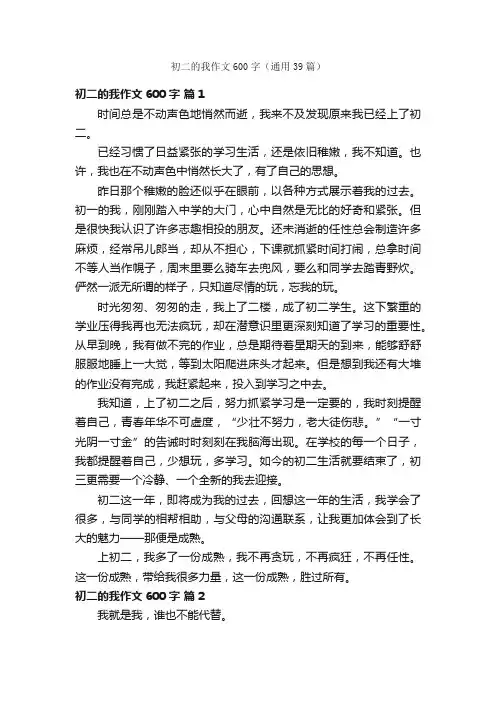 初二的我作文600字（通用39篇）

初二的我作文600字 篇1

时间总是不动声色地悄然而逝，我来不及发现原来我已经上了初二。

已经习惯了日益紧张的学习生活，还是依旧稚嫩，我不知道。也许，我也在不动声色中悄然长大了，有了自己的思想。

昨日那个稚嫩的脸还似乎在眼前，以各种方式展示着我的过去。初一的我，刚刚踏入中学的大门，心中自然是无比的好奇和紧张。但是很快我认识了许多志趣相投的朋友。还未消逝的任性总会制造许多麻烦，经常吊儿郎当，却从不担心，下课就抓紧时间打闹，总拿时间不等人当作幌子，周末里要么骑车去兜风，要么和同学去踏青野炊。俨然一派无所谓的样子，只知道尽情的玩，忘我的玩。

时光匆匆、匆匆的走，我上了二楼，成了初二学生。这下繁重的学业压得我再也无法疯玩，却在潜意识里更深刻知道了学习的重要性。从早到晚，我有做不完的作业，总是期待着星期天的到来，能够舒舒服服地睡上一大觉，等到太阳爬进床头才起来。但是想到我还有大堆的作业没有完成，我赶紧起来，投入到学习之中去。

我知道，上了初二之后，努力抓紧学习是一定要的，我时刻提醒着自己，青春年华不可虚度，“少壮不努力，老大徒伤悲。”“一寸光阴一寸金”的告诫时时刻刻在我脑海出现。在学校的每一个日子，我都提醒着自己，少想玩，多学习。如今的初二生活就要结束了，初三更需要一个冷静、一个全新的我去迎接。

初二这一年，即将成为我的过去，回想这一年的生活，我学会了很多，与同学的相帮相助，与父母的沟通联系，让我更加体会到了长大的魅力——那便是成熟。

上初二，我多了一份成熟，我不再贪玩，不再疯狂，不再任性。这一份成熟，带给我很多力量，这一份成熟，胜过所有。

初二的我作文600字 篇2

我就是我，谁也不能代替。